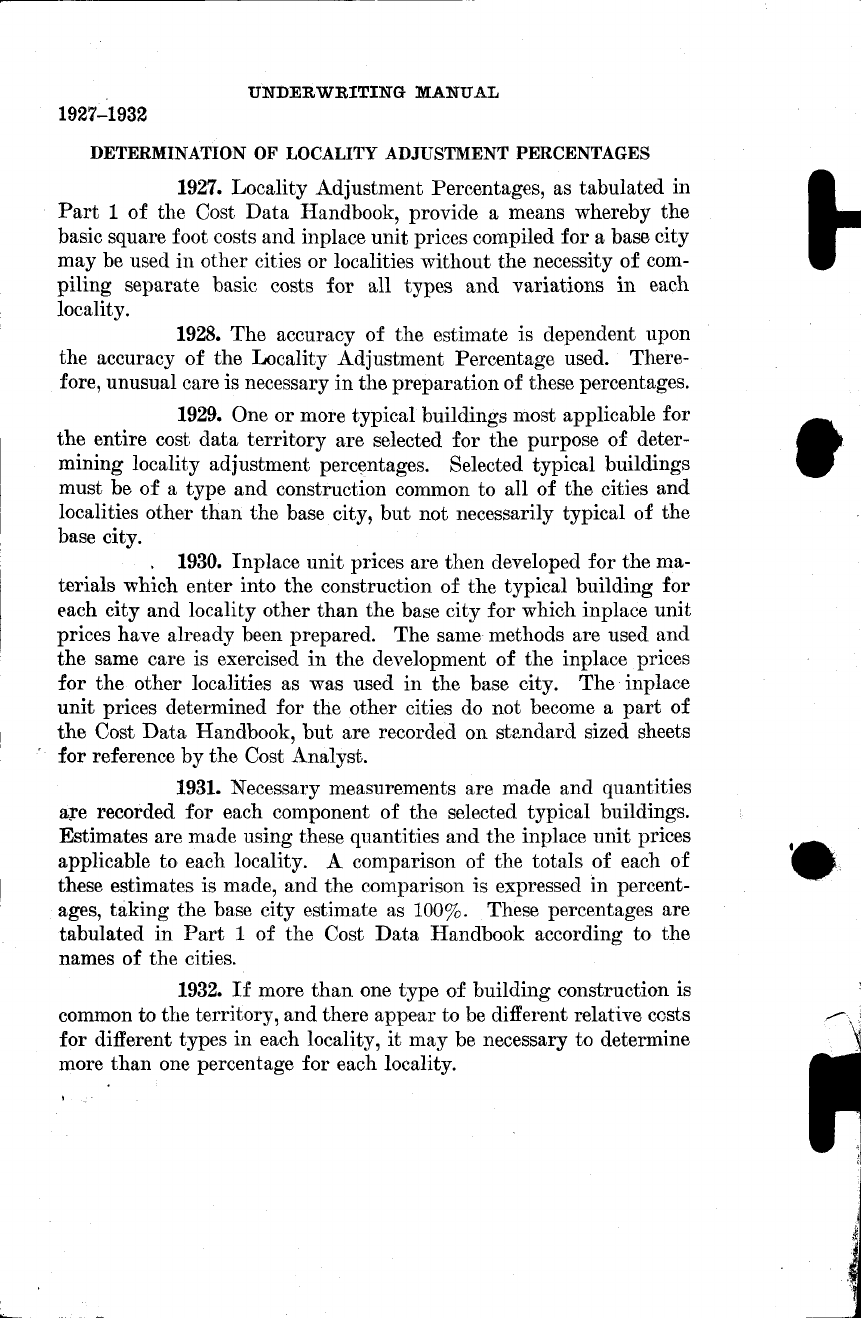 UNDERWRITING MANUAL

1927–1932

DETERMINATION OF LOCALITY ADJUSTMENT PERCENTAGES

1927. Locality Adjustment Percentages, as tabulated in Part 1 of the Cost Data Handbook, provide a means whereby the basic square foot costs and inplace unit prices compiled for a base city may be used in other cities or localities without the necessity of compiling separate basic costs for all types and variations in each locality.

1928. The accuracy of the estimate is dependent upon the accuracy of the Locality Adjustment Percentage used. Therefore, unusual care is necessary in the preparation of these percentages.

1929. One or more typical buildings most applicable for the entire cost data territory are selected for the purpose of determining locality adjustment percentages. Selected typical buildings must be of a type and construction common to all of the cities and localities other than the base city, but not necessarily typical of the base city.

1930. Inplace unit prices are then developed for the materials which enter into the construction of the typical building for each city and locality other than the base city for which inplace unit prices have already been prepared. The same methods are used and the same care is exercised in the development of the inplace prices for the other localities as was used in the base city. The inplace unit prices determined for the other cities do not become a part of the Cost Data Handbook, but are recorded on standard sized sheets for reference by the Cost Analyst.

1931. Necessary measurements are made and quantities are recorded for each component of the selected typical buildings. Estimates are made using these quantities and the inplace unit prices applicable to each locality. A comparison of the totals of each of these estimates is made, and the comparison is expressed in percentages, taking the base city estimate as 100%. These percentages are tabulated in Part 1 of the Cost Data Handbook according to the names of the cities.

1932. If more than one type of building construction is common to the territory, and there appear to be different relative costs for different types in each locality, it may be necessary to determine more than one percentage for each locality.